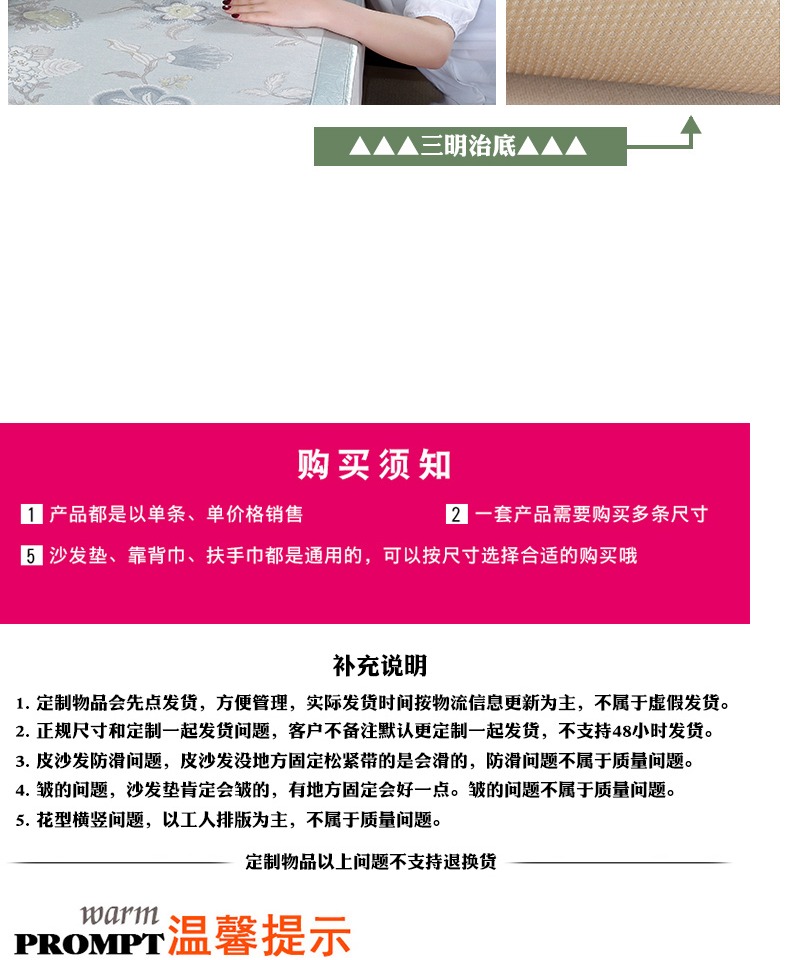 ▲▲▲三明治底▲▲▲

购买须知

1 产品都是以单条、单价格销售

2 一套产品需要购买多条尺寸

5 沙发垫、靠背巾、扶手巾都是通用的，可以按尺寸选择合适的购买哦

补充说明

1. 定制物品会先点发货，方便管理，实际发货时间按物流信息更新为主，不属于虚假发货。
2. 正规尺寸和定制一起发货问题，客户不备注默认更定制一起发货，不支持48小时发货。
3. 皮沙发防滑问题，皮沙发没地方固定松紧带的是会滑的，防滑问题不属于质量问题。
4. 皱的问题，沙发垫肯定会皱的，有地方固定会好一点。皱的问题不属于质量问题。
5. 花型横竖问题，以工人排版为主，不属于质量问题。

定制物品以上问题不支持退换货

warm PROMPT 温馨提示